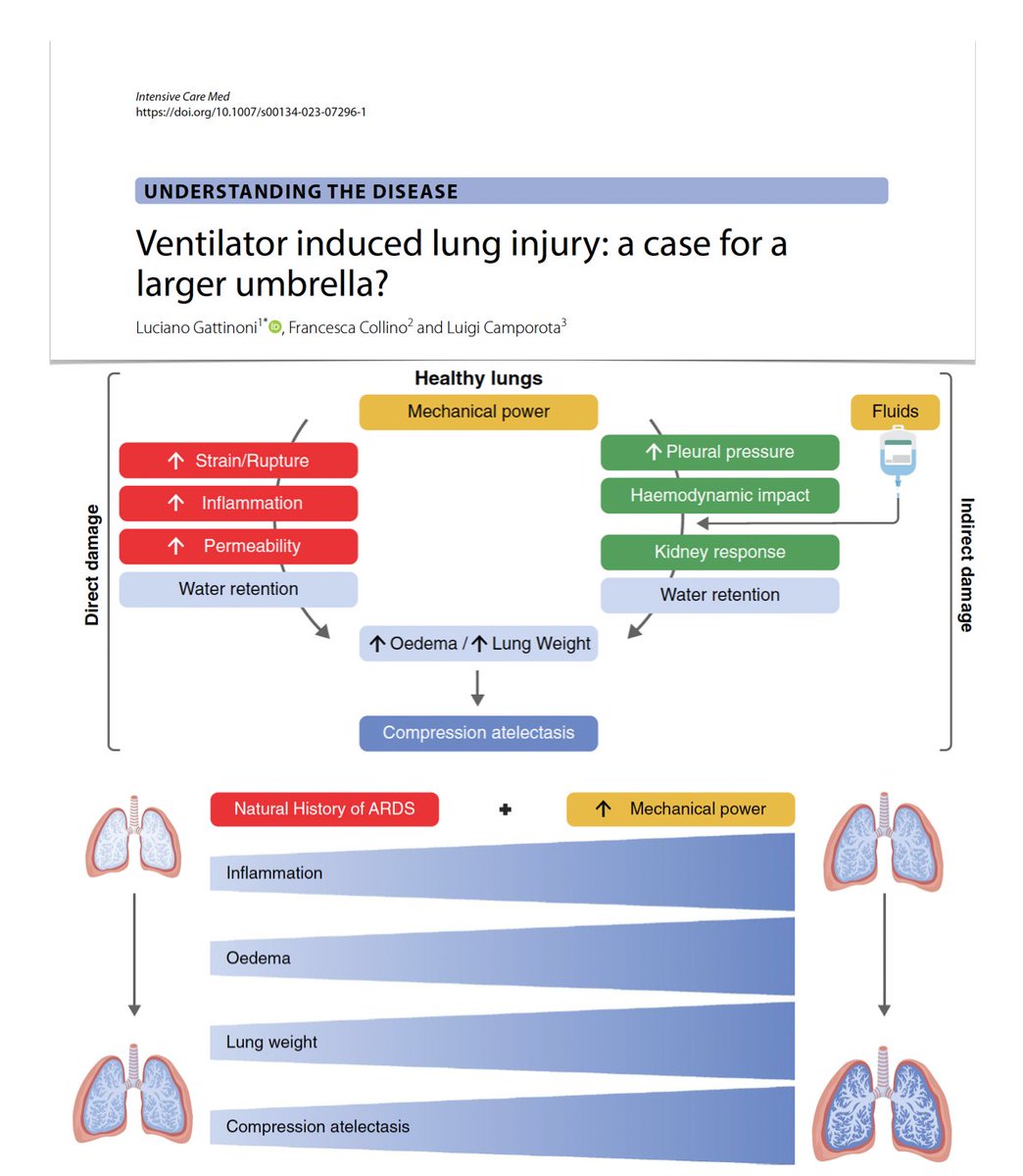 Intensive Care Med
https://doi.org/10.1007/s00134-023-07296-1

UNDERSTANDING THE DISEASE

Ventilator induced lung injury: a case for a larger umbrella?

Luciano Gattinoni$^{1*}$, Francesca Collino$^{2}$ and Luigi Camporota$^{3}$

Healthy lungs

Mechanical power

Fluids

Direct damage

↑ Strain/Rupture

↑ Inflammation

↑ Permeability

Water retention

↑ Pleural pressure

Haemodynamic impact

Kidney response

Water retention

Indirect damage

↑ Oedema / ↑ Lung Weight

Compression atelectasis

Natural History of ARDS

+

↑ Mechanical power

Inflammation

Oedema

Lung weight

Compression atelectasis